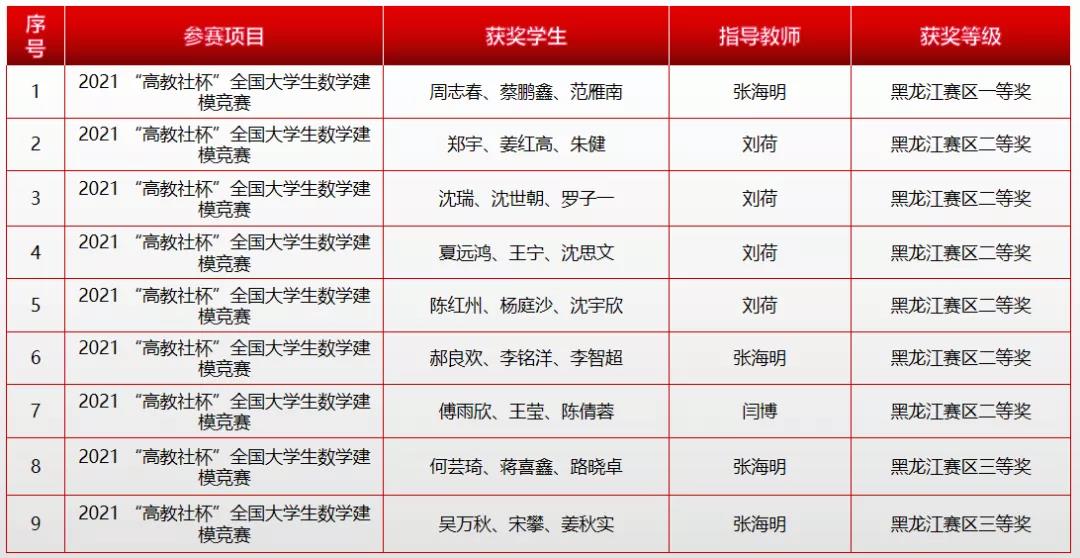 | 序号 | 参赛项目 | 获奖学生 | 指导教师 | 获奖等级 |
|---|---|---|---|---|
| 1 | 2021“高教社杯”全国大学生数学建模竞赛 | 周志春、蔡鹏鑫、范雁南 | 张海明 | 黑龙江赛区一等奖 |
| 2 | 2021“高教社杯”全国大学生数学建模竞赛 | 郑宇、姜红高、朱健 | 刘荷 | 黑龙江赛区二等奖 |
| 3 | 2021“高教社杯”全国大学生数学建模竞赛 | 沈瑞、沈世朝、罗子一 | 刘荷 | 黑龙江赛区二等奖 |
| 4 | 2021“高教社杯”全国大学生数学建模竞赛 | 夏远鸿、王宁、沈思文 | 刘荷 | 黑龙江赛区二等奖 |
| 5 | 2021“高教社杯”全国大学生数学建模竞赛 | 陈红州、杨庭沙、沈宇欣 | 刘荷 | 黑龙江赛区二等奖 |
| 6 | 2021“高教社杯”全国大学生数学建模竞赛 | 郝良欢、李铭洋、李智超 | 张海明 | 黑龙江赛区二等奖 |
| 7 | 2021“高教社杯”全国大学生数学建模竞赛 | 傅雨欣、王莹、陈倩蓉 | 闫博 | 黑龙江赛区二等奖 |
| 8 | 2021“高教社杯”全国大学生数学建模竞赛 | 何芸琦、蒋喜鑫、路晓卓 | 张海明 | 黑龙江赛区三等奖 |
| 9 | 2021“高教社杯”全国大学生数学建模竞赛 | 吴万秋、宋攀、姜秋实 | 张海明 | 黑龙江赛区三等奖 |